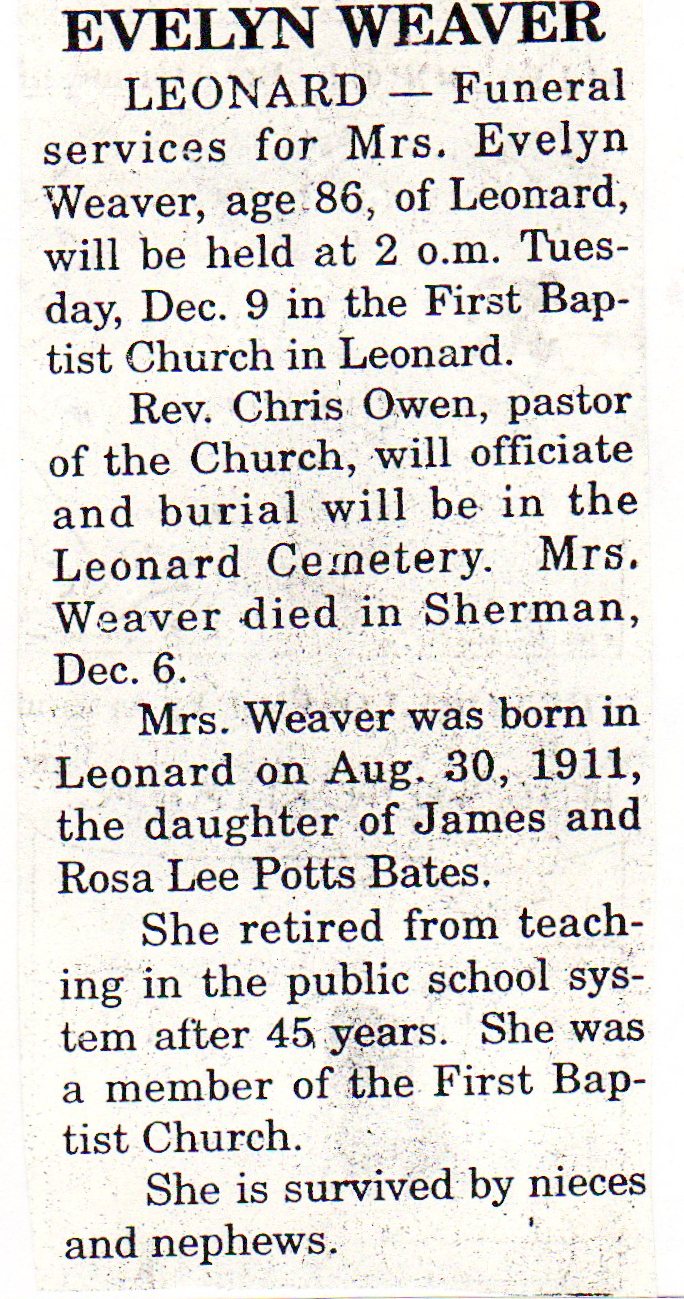 EVELYN WEAVER

LEONARD — Funeral services for Mrs. Evelyn Weaver, age 86, of Leonard, will be held at 2 o.m. Tuesday, Dec. 9 in the First Baptist Church in Leonard.

Rev. Chris Owen, pastor of the Church, will officiate and burial will be in the Leonard Cemetery. Mrs. Weaver died in Sherman, Dec. 6.

Mrs. Weaver was born in Leonard on Aug. 30, 1911, the daughter of James and Rosa Lee Potts Bates.

She retired from teaching in the public school system after 45 years. She was a member of the First Baptist Church.

She is survived by nieces and nephews.